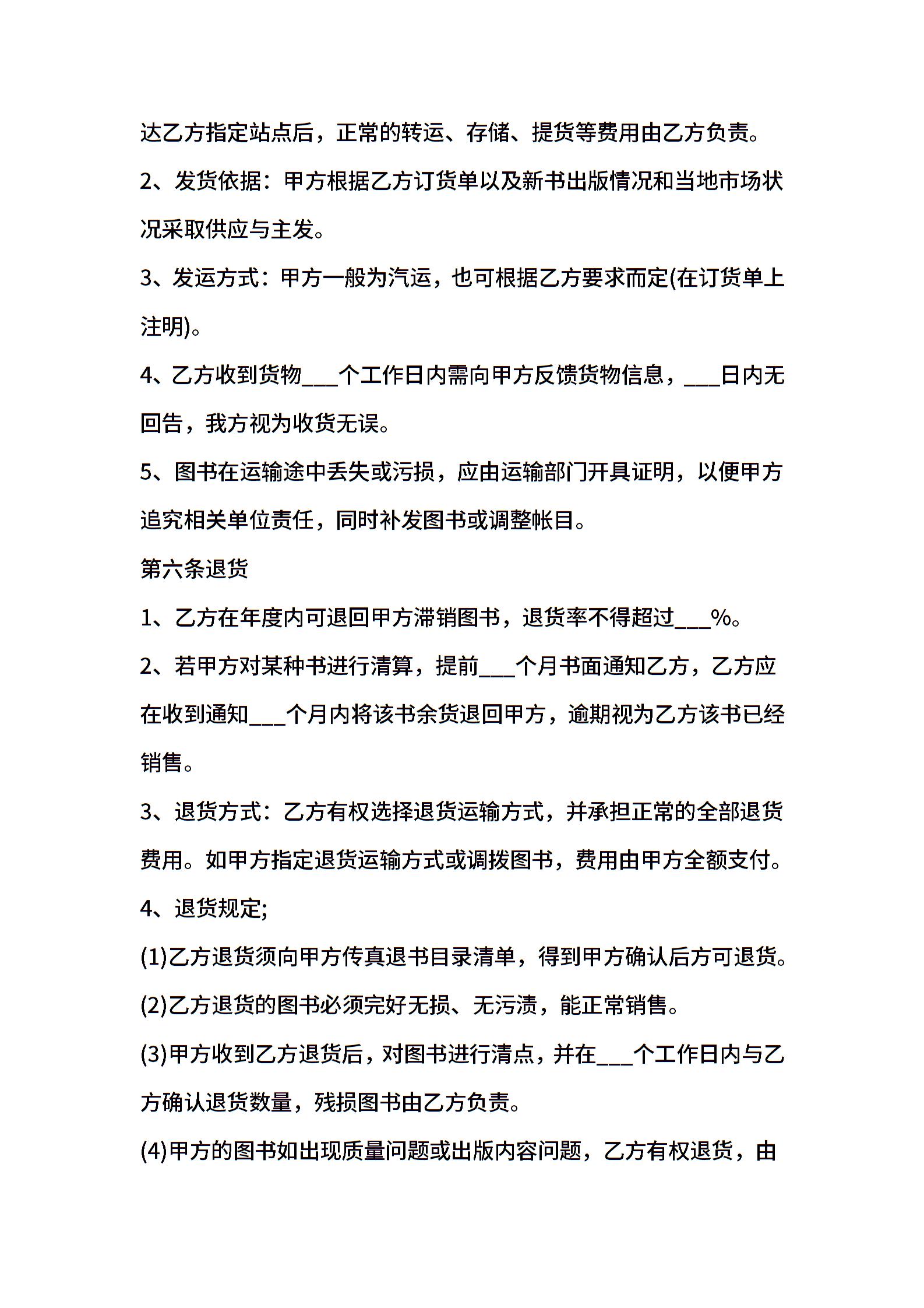 达乙方指定站点后，正常的转运、存储、提货等费用由乙方负责。

2、发货依据：甲方根据乙方订货单以及新书出版情况和当地市场状况采取供应与主发。

3、发运方式：甲方一般为汽运，也可根据乙方要求而定(在订货单上注明)。

4、乙方收到货物___个工作日内需向甲方反馈货物信息，___日内无回告，我方视为收货无误。

5、图书在运输途中丢失或污损，应由运输部门开具证明，以便甲方追究相关单位责任，同时补发图书或调整帐目。

第六条退货

1、乙方在年度内可退回甲方滞销图书，退货率不得超过___%。

2、若甲方对某种书进行清算，提前___个月书面通知乙方，乙方应在收到通知___个月内将该书余货退回甲方，逾期视为乙方该书已经销售。

3、退货方式：乙方有权选择退货运输方式，并承担正常的全部退货费用。如甲方指定退货运输方式或调拨图书，费用由甲方全额支付。

4、退货规定;

(1)乙方退货须向甲方传真退书目录清单，得到甲方确认后方可退货。

(2)乙方退货的图书必须完好无损、无污渍，能正常销售。

(3)甲方收到乙方退货后，对图书进行清点，并在___个工作日内与乙方确认退货数量，残损图书由乙方负责。

(4)甲方的图书如出现质量问题或出版内容问题，乙方有权退货，由